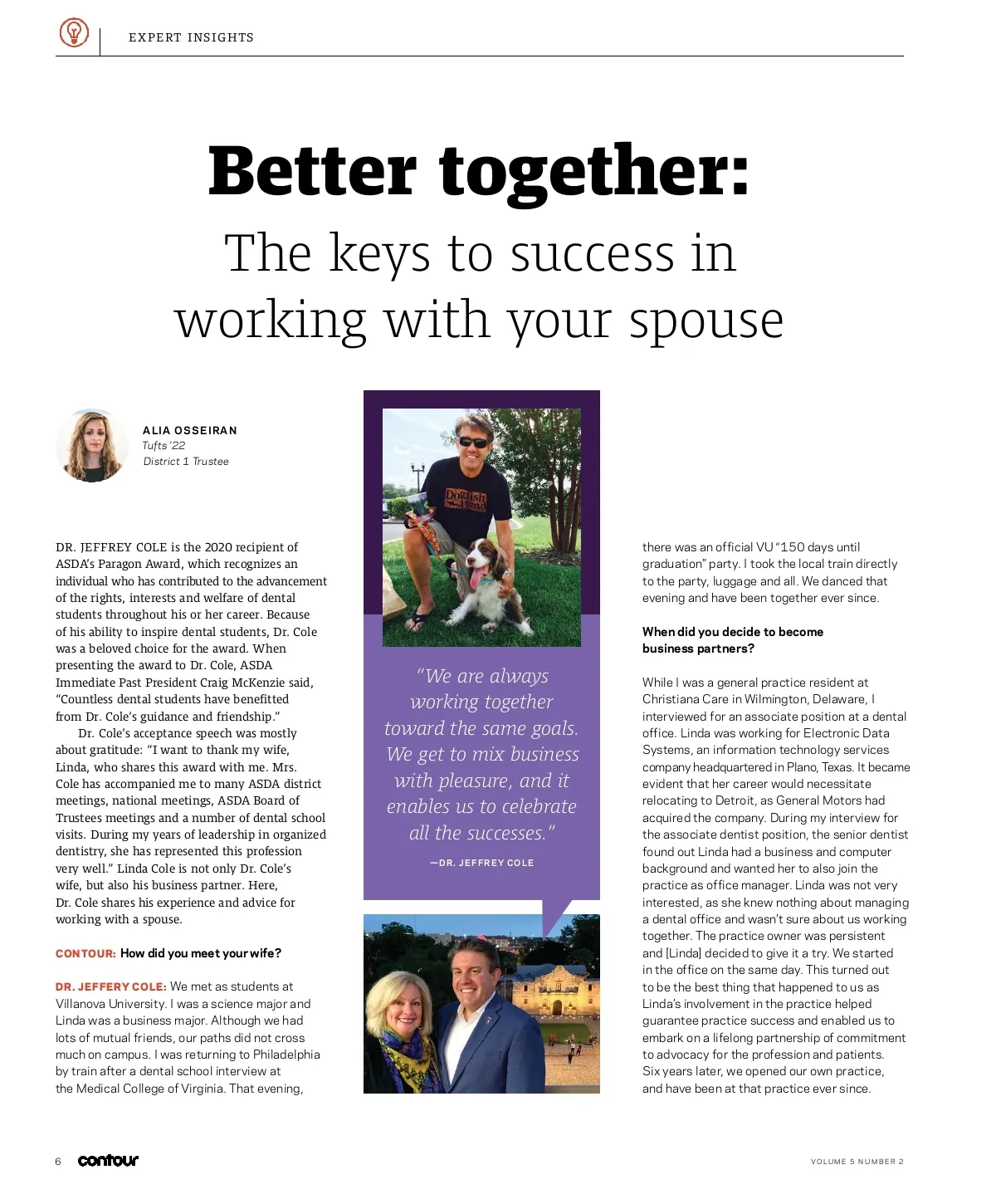 EXPERT INSIGHTS

Better together:
The keys to success in working with your spouse

ALIA OSSEIRAN
Tufts '22
District 1 Trustee

DR. JEFFREY COLE is the 2020 recipient of ASDA's Paragon Award, which recognizes an individual who has contributed to the advancement of the rights, interests and welfare of dental students throughout his or her career. Because of his ability to inspire dental students, Dr. Cole was a beloved choice for the award. When presenting the award to Dr. Cole, ASDA Immediate Past President Craig McKenzie said, "Countless dental students have benefitted from Dr. Cole's guidance and friendship."

Dr. Cole's acceptance speech was mostly about gratitude: "I want to thank my wife, Linda, who shares this award with me. Mrs. Cole has accompanied me to many ASDA district meetings, national meetings, ASDA Board of Trustees meetings and a number of dental school visits. During my years of leadership in organized dentistry, she has represented this profession very well." Linda Cole is not only Dr. Cole's wife, but also his business partner. Here, Dr. Cole shares his experience and advice for working with a spouse.

CONTOUR: How did you meet your wife?

DR. JEFFERY COLE: We met as students at Villanova University. I was a science major and Linda was a business major. Although we had lots of mutual friends, our paths did not cross much on campus. I was returning to Philadelphia by train after a dental school interview at the Medical College of Virginia. That evening,

Dogfish Head

"We are always working together toward the same goals. We get to mix business with pleasure, and it enables us to celebrate all the successes."
—DR. JEFFREY COLE

there was an official VU "150 days until graduation" party. I took the local train directly to the party, luggage and all. We danced that evening and have been together ever since.

When did you decide to become business partners?

While I was a general practice resident at Christiana Care in Wilmington, Delaware, I interviewed for an associate position at a dental office. Linda was working for Electronic Data Systems, an information technology services company headquartered in Plano, Texas. It became evident that her career would necessitate relocating to Detroit, as General Motors had acquired the company. During my interview for the associate dentist position, the senior dentist found out Linda had a business and computer background and wanted her to also join the practice as office manager. Linda was not very interested, as she knew nothing about managing a dental office and wasn't sure about us working together. The practice owner was persistent and [Linda] decided to give it a try. We started in the office on the same day. This turned out to be the best thing that happened to us as Linda's involvement in the practice helped guarantee practice success and enabled us to embark on a lifelong partnership of commitment to advocacy for the profession and patients. Six years later, we opened our own practice, and have been at that practice ever since.

6 contour

VOLUME 5 NUMBER 2